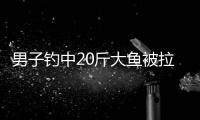 男子钓中20斤大鱼被拉